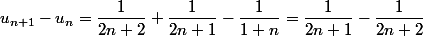 $u_{n+1} - u_n = \frac{1}{2n+2} + \frac{1}{2n+1} - \frac{1}{1+n} = \frac{1}{2n+1} - \frac{1}{2n+2}$